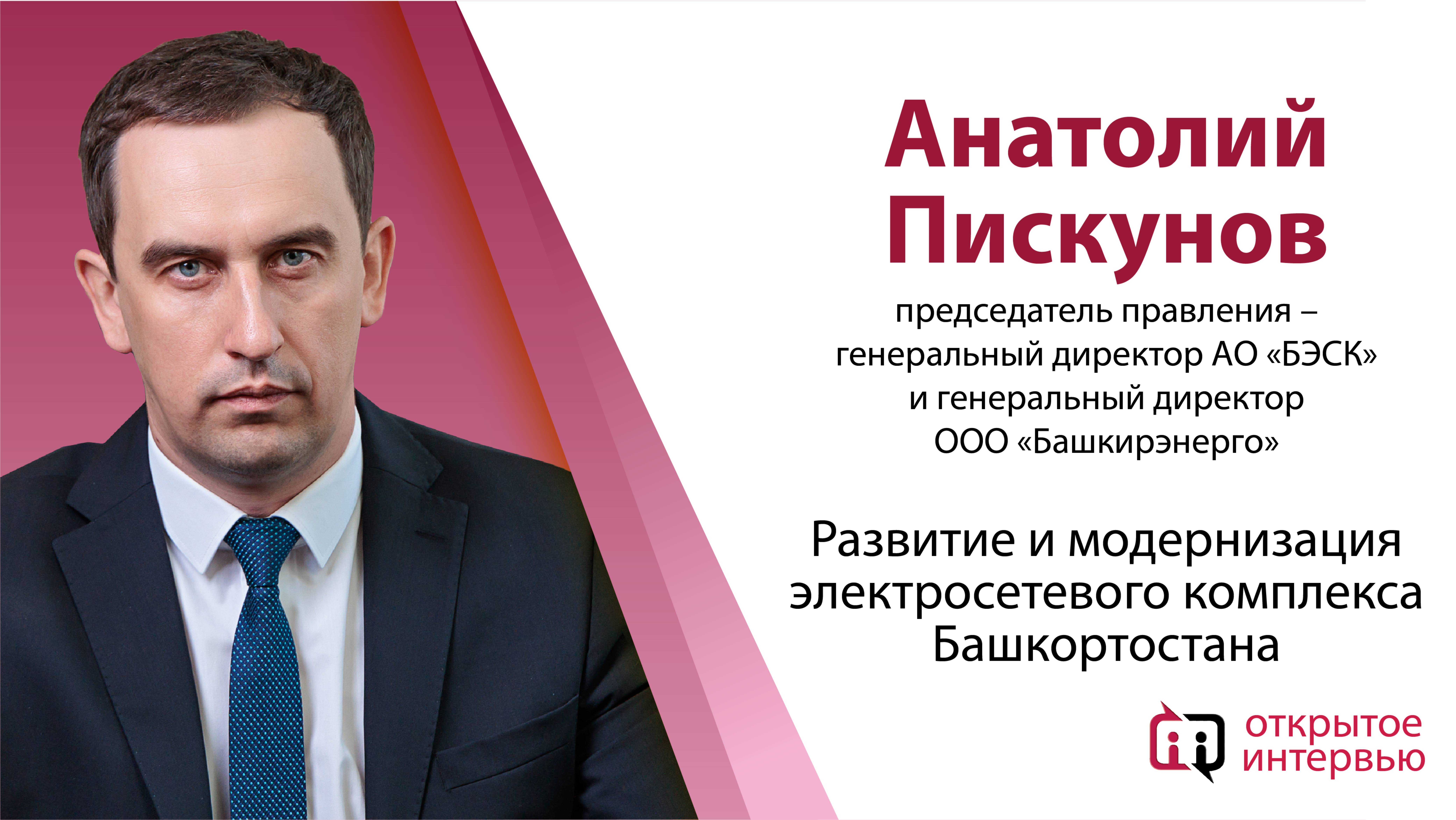 Анатолий Пискунов

председатель правления – генеральный директор АО «БЭСК» и генеральный директор ООО «Башкирэнерго»

Развитие и модернизация электросетевого комплекса Башкортостана

открытое интервью